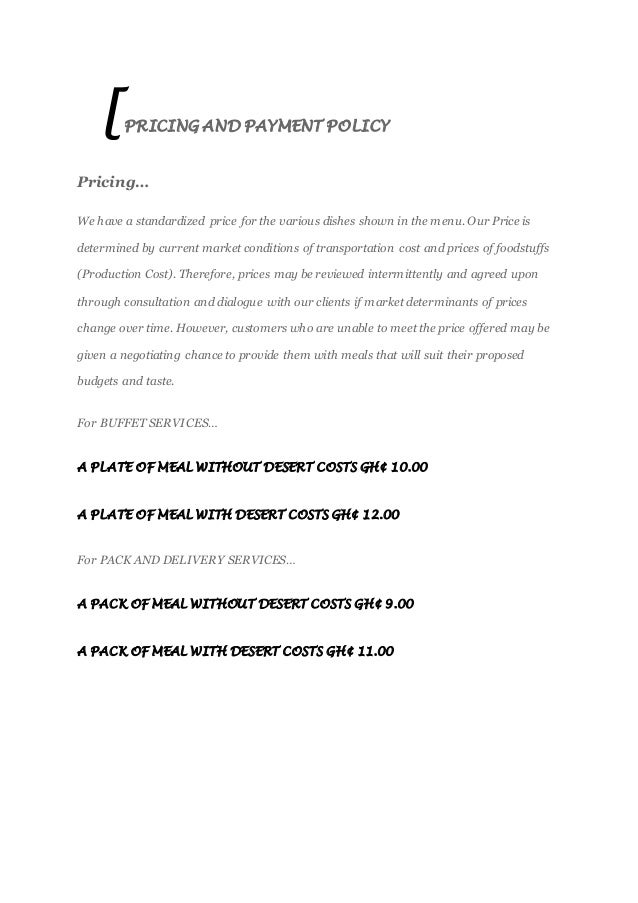 [PRICING AND PAYMENT POLICY

Pricing…

We have a standardized price for the various dishes shown in the menu. Our Price is determined by current market conditions of transportation cost and prices of foodstuffs (Production Cost). Therefore, prices may be reviewed intermittently and agreed upon through consultation and dialogue with our clients if market determinants of prices change over time. However, customers who are unable to meet the price offered may be given a negotiating chance to provide them with meals that will suit their proposed budgets and taste.

For BUFFET SERVICES…

A PLATE OF MEAL WITHOUT DESERT COSTS GH¢ 10.00

A PLATE OF MEAL WITH DESERT COSTS GH¢ 12.00

For PACK AND DELIVERY SERVICES…

A PACK OF MEAL WITHOUT DESERT COSTS GH¢ 9.00

A PACK OF MEAL WITH DESERT COSTS GH¢ 11.00